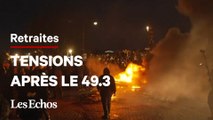 Retraites

TENSIONS APRÈS LE 49.3

Les Echos